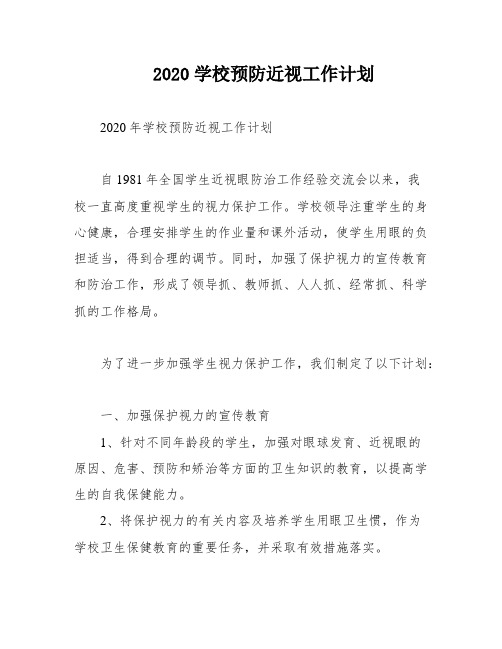 2020 学校预防近视工作计划

2020 年学校预防近视工作计划

自 1981 年全国学生近视眼防治工作经验交流会以来，我校一直高度重视学生的视力保护工作。学校领导注重学生的身心健康，合理安排学生的作业量和课外活动，使学生用眼的负担适当，得到合理的调节。同时，加强了保护视力的宣传教育和防治工作，形成了领导抓、教师抓、人人抓、经常抓、科学抓的工作格局。

为了进一步加强学生视力保护工作，我们制定了以下计划：

一、加强保护视力的宣传教育

1、针对不同年龄段的学生，加强对眼球发育、近视眼的原因、危害、预防和矫治等方面的卫生知识的教育，以提高学生的自我保健能力。

2、将保护视力的有关内容及培养学生用眼卫生惯，作为学校卫生保健教育的重要任务，并采取有效措施落实。